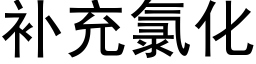 补充氯化